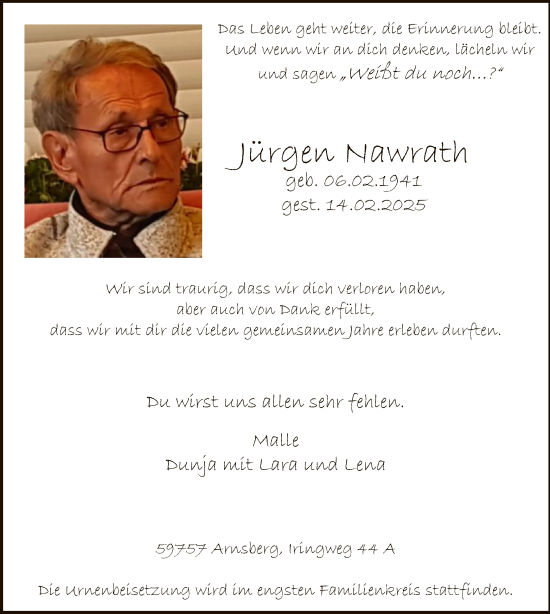 Das Leben geht weiter, die Erinnerung bleibt.
Und wenn wir an dich denken, lächeln wir
und sagen „Weißt du noch...?“

Jürgen Nawrath
geb. 06.02.1941
gest. 14.02.2025

Wir sind traurig, dass wir dich verloren haben,
aber auch von Dank erfüllt,
dass wir mit dir die vielen gemeinsamen Jahre erleben durften.

Du Wirst uns allen sehr fehlen.

Malle
Dunja mit Lara und Lena

59757 Arnsberg, Iringweg 44 A

Die Urnenbeisetzung wird im engsten Familienkreis stattfinden.